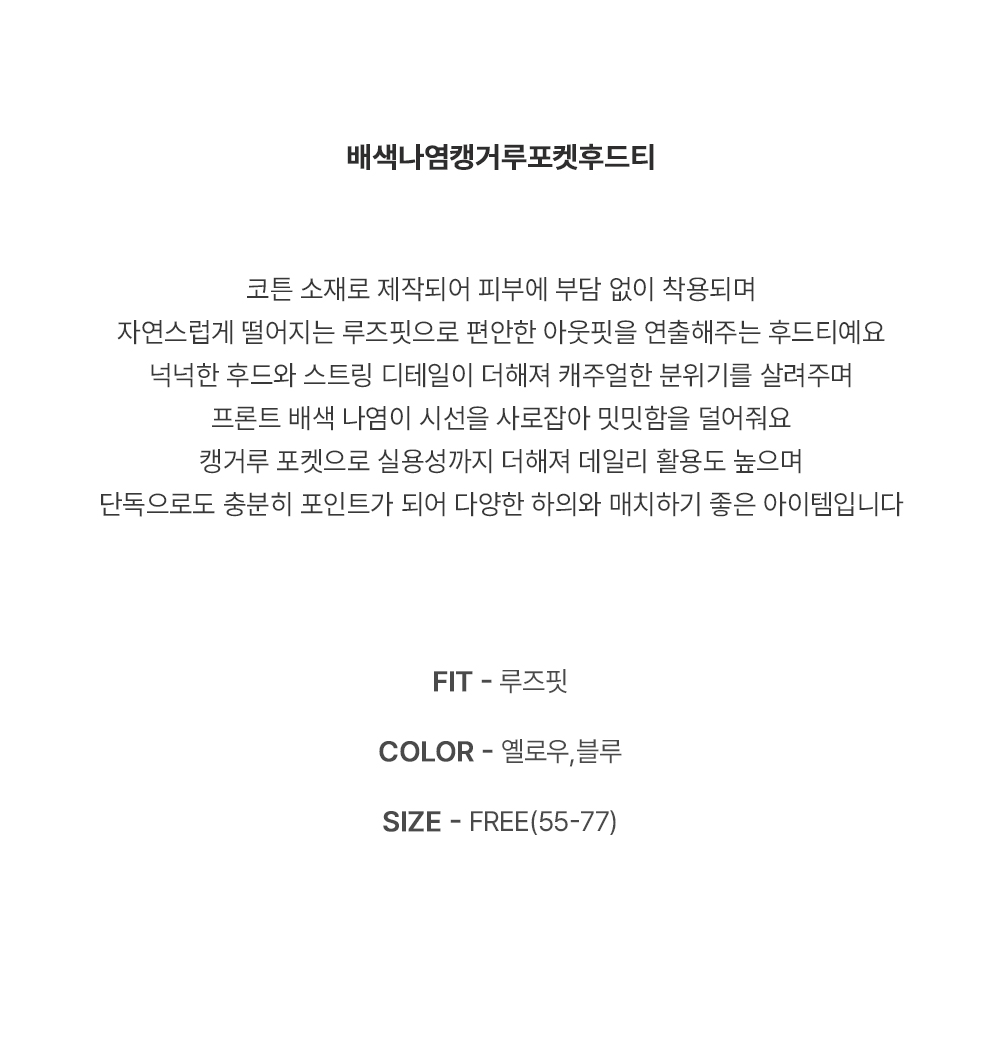 배색나염캥거루포켓후드티

코튼 소재로 제작되어 피부에 부담 없이 착용되며
자연스럽게 떨어지는 루즈핏으로 편안한 아웃핏을 연출해주는 후드티예요
넉넉한 후드와 스트링 디테일이 더해져 캐주얼한 분위기를 살려주며
프론트 배색 나염이 시선을 사로잡아 밋밋함을 덜어줘요
캥거루 포켓으로 실용성까지 더해져 데일리 활용도 높으며
단독으로도 충분히 포인트가 되어 다양한 하의와 매치하기 좋은 아이템입니다

FIT - 루즈핏

COLOR - 옐로우,블루

SIZE - FREE(55-77)